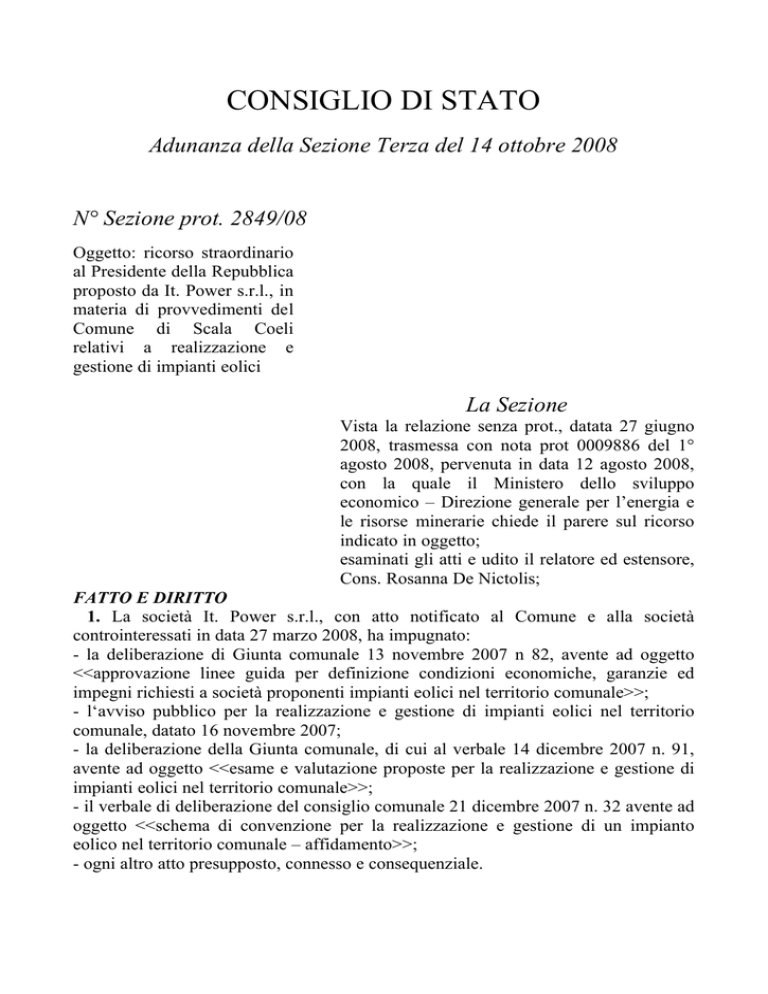 CONSIGLIO DI STATO

Adunanza della Sezione Terza del 14 ottobre 2008

N° Sezione prot. 2849/08

Oggetto: ricorso straordinario al Presidente della Repubblica proposto da It. Power s.r.l., in materia di provvedimenti del Comune di Scala Coeli relativi a realizzazione e gestione di impianti eolici

La Sezione

Vista la relazione senza prot., datata 27 giugno 2008, trasmessa con nota prot 0009886 del 1° agosto 2008, pervenuta in data 12 agosto 2008, con la quale il Ministero dello sviluppo economico – Direzione generale per l'energia e le risorse minerarie chiede il parere sul ricorso indicato in oggetto;
esaminati gli atti e udito il relatore ed estensore, Cons. Rosanna De Nictolis;

FATTO E DIRITTO

1. La società It. Power s.r.l., con atto notificato al Comune e alla società controinteressati in data 27 marzo 2008, ha impugnato:
- la deliberazione di Giunta comunale 13 novembre 2007 n 82, avente ad oggetto <<approvazione linee guida per definizione condizioni economiche, garanzie ed impegni richiesti a società proponenti impianti eolici nel territorio comunale>>;
- l'avviso pubblico per la realizzazione e gestione di impianti eolici nel territorio comunale, datato 16 novembre 2007;
- la deliberazione della Giunta comunale, di cui al verbale 14 dicembre 2007 n. 91, avente ad oggetto <<esame e valutazione proposte per la realizzazione e gestione di impianti eolici nel territorio comunale>>;
- il verbale di deliberazione del consiglio comunale 21 dicembre 2007 n. 32 avente ad oggetto <<schema di convenzione per la realizzazione e gestione di un impianto eolico nel territorio comunale – affidamento>>;
- ogni altro atto presupposto, connesso e consequenziale.